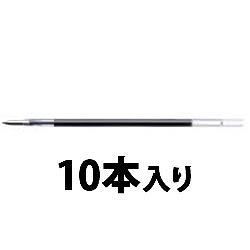 10本入り